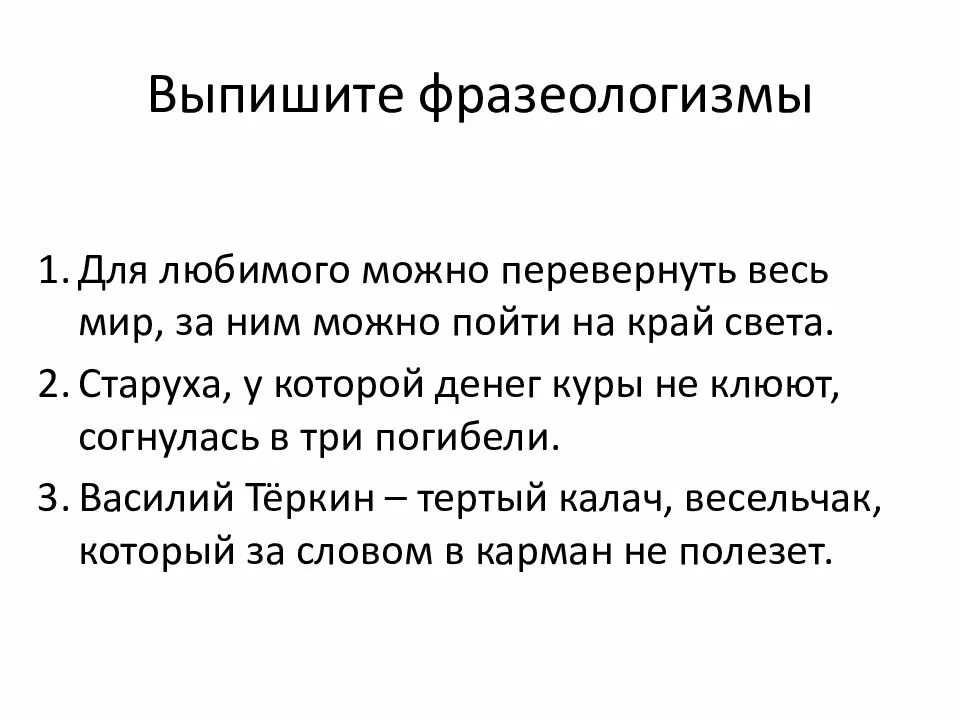 Выпишите фразеологизмы

1. Для любимого можно перевернуть весь мир, за ним можно пойти на край света.

2. Старуха, у которой денег куры не клюют, согнулась в три погибели.

3. Василий Тёркин – тертый калач, весельчак, который за словом в карман не полезет.